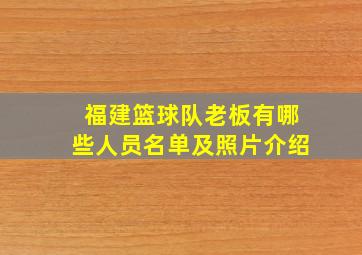 福建篮球队老板有哪些人员名单及照片介绍